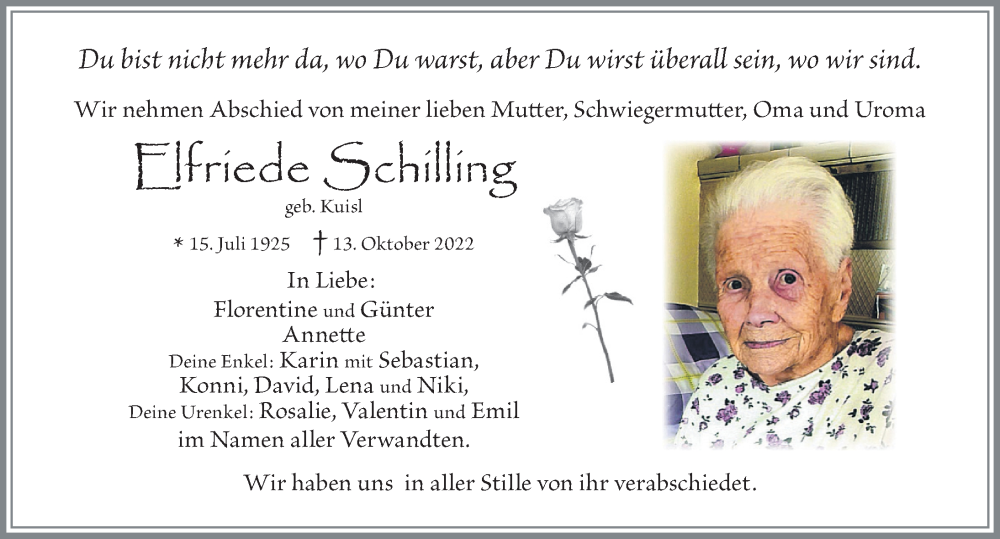 Du bist nicht mehr da, wo Du warst, aber Du wirst überall sein, wo wir sind.

Wir nehmen Abschied von meiner lieben Mutter, Schwiegermutter, Oma und Uroma

Elfriede Schilling

geb. Kuisl

* 15. Juli 1925 † 13. Oktober 2022

In Liebe:
Florentine und Günter
Annette
Deine Enkel: Karin mit Sebastian, Konni, David, Lena und Niki,
Deine Urenkel: Rosalie, Valentin und Emil
im Namen aller Verwandten.

Wir haben uns in aller Stille von ihr verabschiedet.